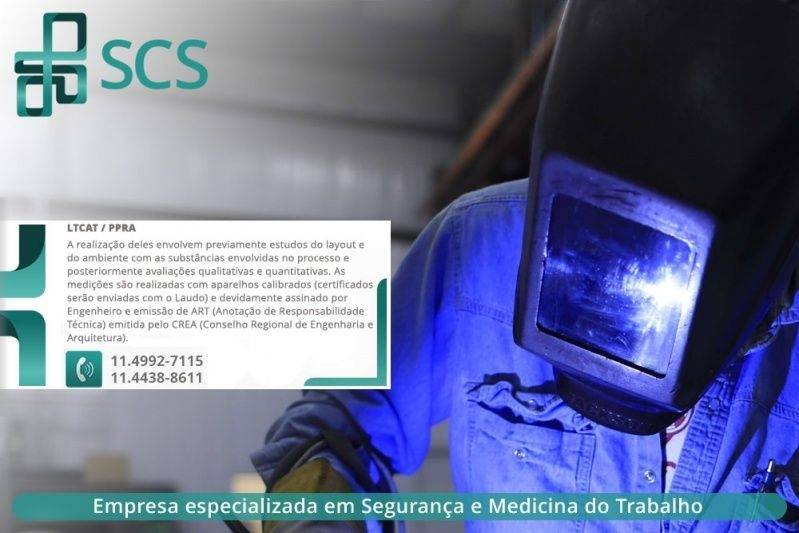 SCS

LTCAT / PPRA

A realização deles envolvem previamente estudos do layout e do ambiente com as substâncias envolvidas no processo e posteriormente avaliações qualitativas e quantitativas. As medições são realizadas com aparelhos calibrados (certificados serão enviadas com o Laudo) e devidamente assinado por Engenheiro e emissão de ART (Anotação de Responsabilidade Técnica) emitida pelo CREA (Conselho Regional de Engenharia e Arquitetura).

11.4992-7115
11.4438-8611

Empresa especializada em Segurança e Medicina do Trabalho